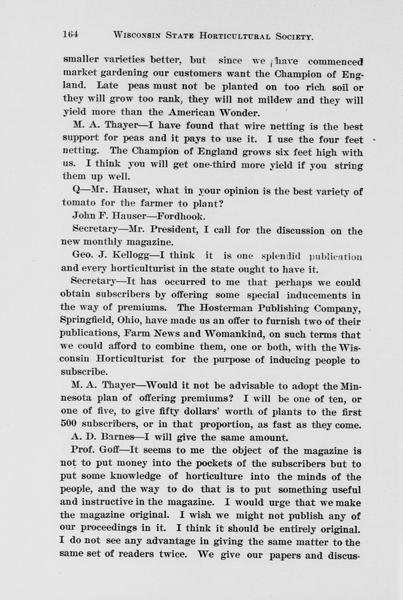 164 WISCONSIN STATE HORTICULTURAL SOCIETY.

smaller varieties better, but since we have commenced market gardening our customers want the Champion of England. Late peas must not be planted on too rich soil or they will grow too rank, they will not mildew and they will yield more than the American Wonder.

M. A. Thayer—I have found that wire netting is the best support for peas and it pays to use it. I use the four feet netting. The Champion of England grows six feet high with us. I think you will get one-third more yield if you string them up well.

Q—Mr. Hauser, what in your opinion is the best variety of tomato for the farmer to plant?

John F. Hauser—Fordhook.

Secretary—Mr. President, I call for the discussion on the new monthly magazine.

Geo. J. Kellogg—I think it is one splendid publication and every horticulturist in the state ought to have it.

Secretary—It has occurred to me that perhaps we could obtain subscribers by offering some special inducements in the way of premiums. The Hosterman Publishing Company, Springfield, Ohio, have made us an offer to furnish two of their publications, Farm News and Womankind, on such terms that we could afford to combine them, one or both, with the Wisconsin Horticulturist for the purpose of inducing people to subscribe.

M. A. Thayer—Would it not be advisable to adopt the Minnesota plan of offering premiums? I will be one of ten, or one of five, to give fifty dollars' worth of plants to the first 500 subscribers, or in that proportion, as fast as they come.

A. D. Barnes—I will give the same amount.

Prof. Goff—It seems to me the object of the magazine is not to put money into the pockets of the subscribers but to put some knowledge of horticulture into the minds of the people, and the way to do that is to put something useful and instructive in the magazine. I would urge that we make the magazine original. I wish we might not publish any of our proceedings in it. I think it should be entirely original. I do not see any advantage in giving the same matter to the same set of readers twice. We give our papers and discus-